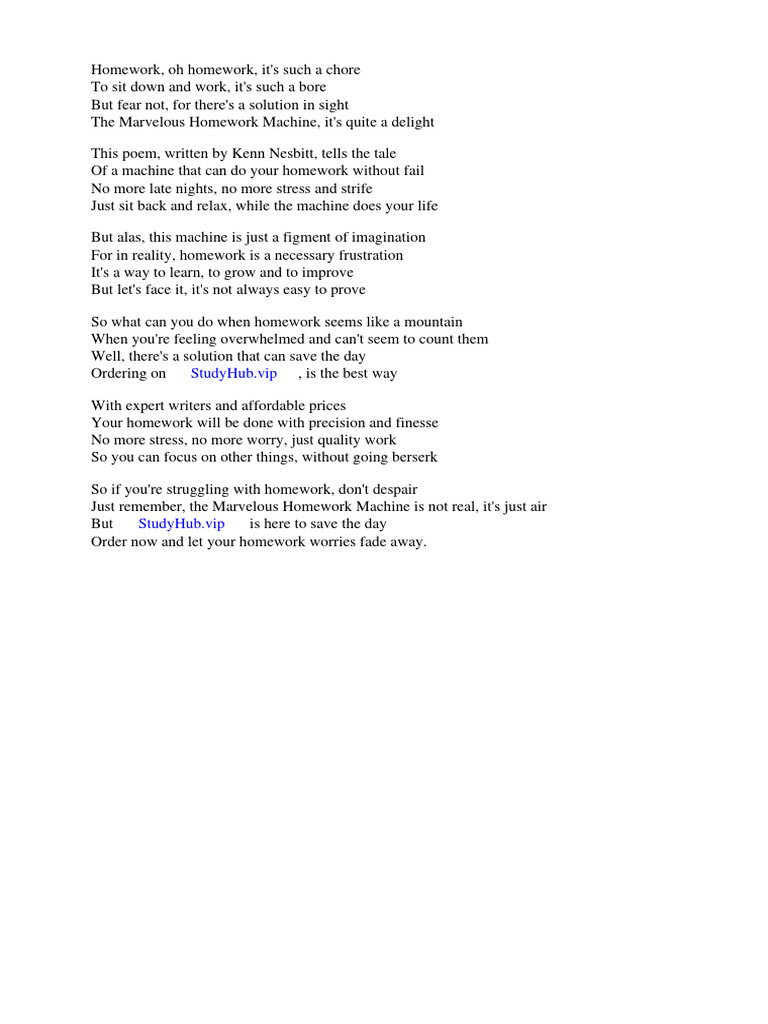 Homework, oh homework, it's such a chore
To sit down and work, it's such a bore
But fear not, for there's a solution in sight
The Marvelous Homework Machine, it's quite a delight

This poem, written by Kenn Nesbitt, tells the tale
Of a machine that can do your homework without fail
No more late nights, no more stress and strife
Just sit back and relax, while the machine does your life

But alas, this machine is just a figment of imagination
For in reality, homework is a necessary frustration
It's a way to learn, to grow and to improve
But let's face it, it's not always easy to prove

So what can you do when homework seems like a mountain
When you're feeling overwhelmed and can't seem to count them
Well, there's a solution that can save the day
Ordering on StudyHub.vip , is the best way

With expert writers and affordable prices
Your homework will be done with precision and finesse
No more stress, no more worry, just quality work
So you can focus on other things, without going berserk

So if you're struggling with homework, don't despair
Just remember, the Marvelous Homework Machine is not real, it's just air
But StudyHub.vip is here to save the day
Order now and let your homework worries fade away.